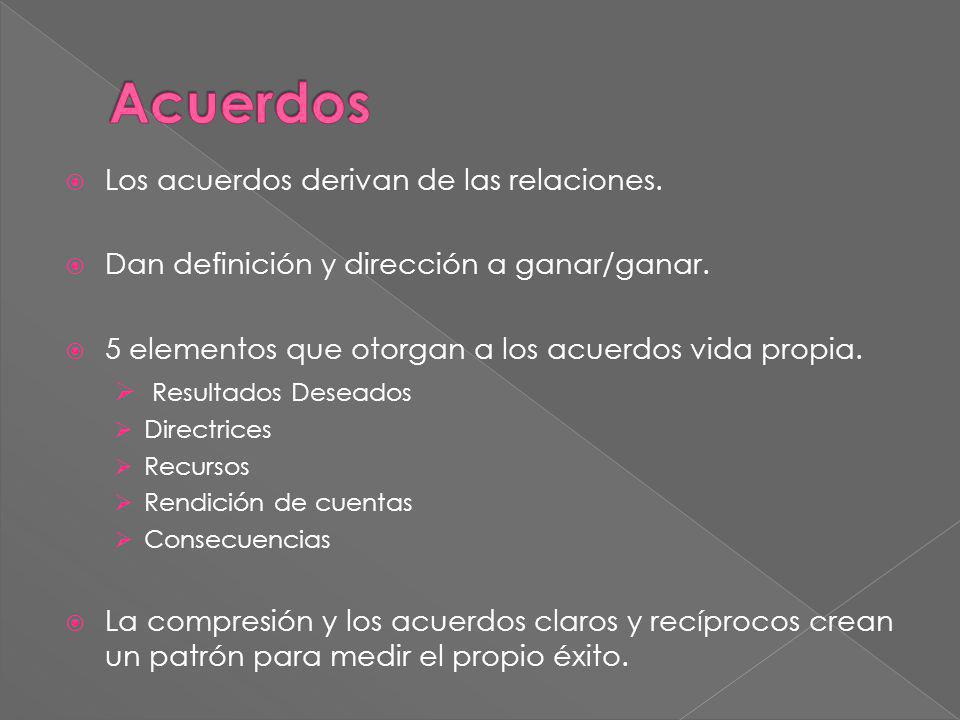 Acuerdos

Los acuerdos derivan de las relaciones.

Dan definición y dirección a ganar/ganar.

5 elementos que otorgan a los acuerdos vida propia.

Resultados Deseados
Directrices
Recursos
Rendición de cuentas
Consecuencias

La compresión y los acuerdos claros y recíprocos crean un patrón para medir el propio éxito.